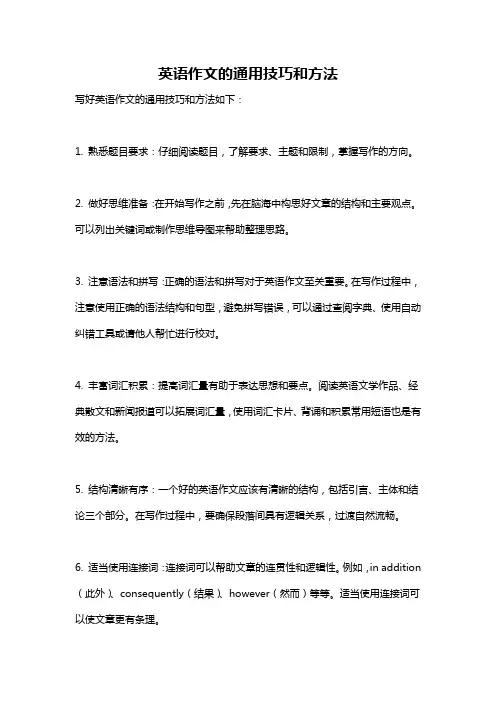 英语作文的通用技巧和方法

写好英语作文的通用技巧和方法如下：

1. 熟悉题目要求：仔细阅读题目，了解要求、主题和限制，掌握写作的方向。

2. 做好思维准备：在开始写作之前，先在脑海中构思好文章的结构和主要观点。可以列出关键词或制作思维导图来帮助整理思路。

3. 注意语法和拼写：正确的语法和拼写对于英语作文至关重要。在写作过程中，注意使用正确的语法结构和句型，避免拼写错误，可以通过查阅字典、使用自动纠错工具或请他人帮忙进行校对。

4. 丰富词汇积累：提高词汇量有助于表达思想和要点。阅读英语文学作品、经典散文和新闻报道可以拓展词汇量，使用词汇卡片、背诵和积累常用短语也是有效的方法。

5. 结构清晰有序：一个好的英语作文应该有清晰的结构，包括引言、主体和结论三个部分。在写作过程中，要确保段落间具有逻辑关系，过渡自然流畅。

6. 适当使用连接词：连接词可以帮助文章的连贯性和逻辑性。例如，in addition（此外）、consequently（结果）、however（然而）等等。适当使用连接词可以使文章更有条理。